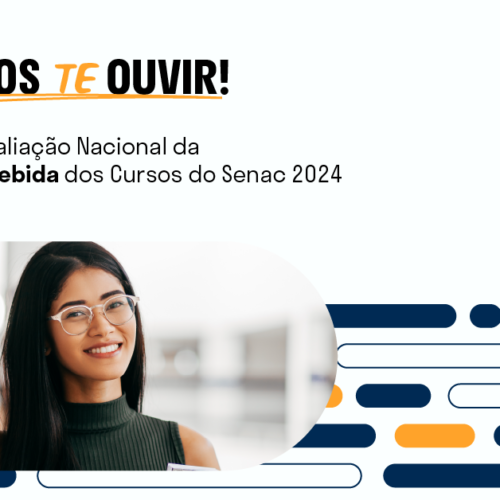 OS TE OUVIR!

aliação Nacional da
ebida dos Cursos do Senac 2024